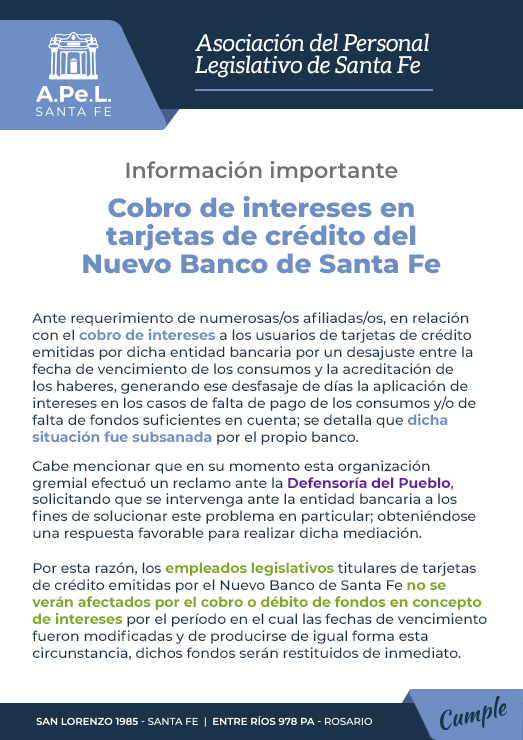 A.Pe.L.
SANTA FE

Asociación del Personal Legislativo de Santa Fe

Información importante

Cobro de intereses en tarjetas de crédito del Nuevo Banco de Santa Fe

Ante requerimiento de numerosas/os afiliadas/os, en relación con el cobro de intereses a los usuarios de tarjetas de crédito emitidas por dicha entidad bancaria por un desajuste entre la fecha de vencimiento de los consumos y la acreditación de los haberes, generando ese desfasaje de días la aplicación de intereses en los casos de falta de pago de los consumos y/o de falta de fondos suficientes en cuenta; se detalla que dicha situación fue subsanada por el propio banco.

Cabe mencionar que en su momento esta organización gremial efectuó un reclamo ante la Defensoría del Pueblo, solicitando que se intervenga ante la entidad bancaria a los fines de solucionar este problema en particular; obteniéndose una respuesta favorable para realizar dicha mediación.

Por esta razón, los empleados legislativos titulares de tarjetas de crédito emitidas por el Nuevo Banco de Santa Fe no se verán afectados por el cobro o débito de fondos en concepto de intereses por el período en el cual las fechas de vencimiento fueron modificadas y de producirse de igual forma esta circunstancia, dichos fondos serán restituidos de inmediato.

SAN LORENZO 1985 - SANTA FE | ENTRE RÍOS 978 PA - ROSARIO

Cumple